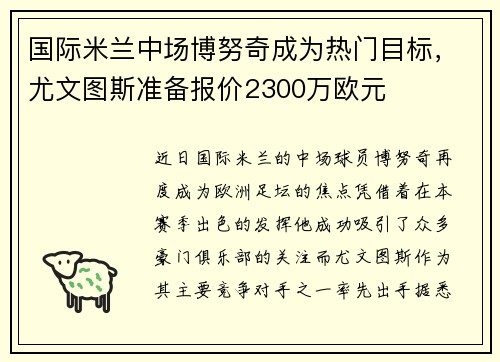 国际米兰中场博努奇成为热门目标，尤文图斯准备报价2300万欧元

近日国际米兰的中场球员博努奇再度成为欧洲足坛的焦点凭借着在本赛季出色的发挥他成功吸引了众多豪门俱乐部的关注而尤文图斯作为其主要竞争对手之一率先出手据悉